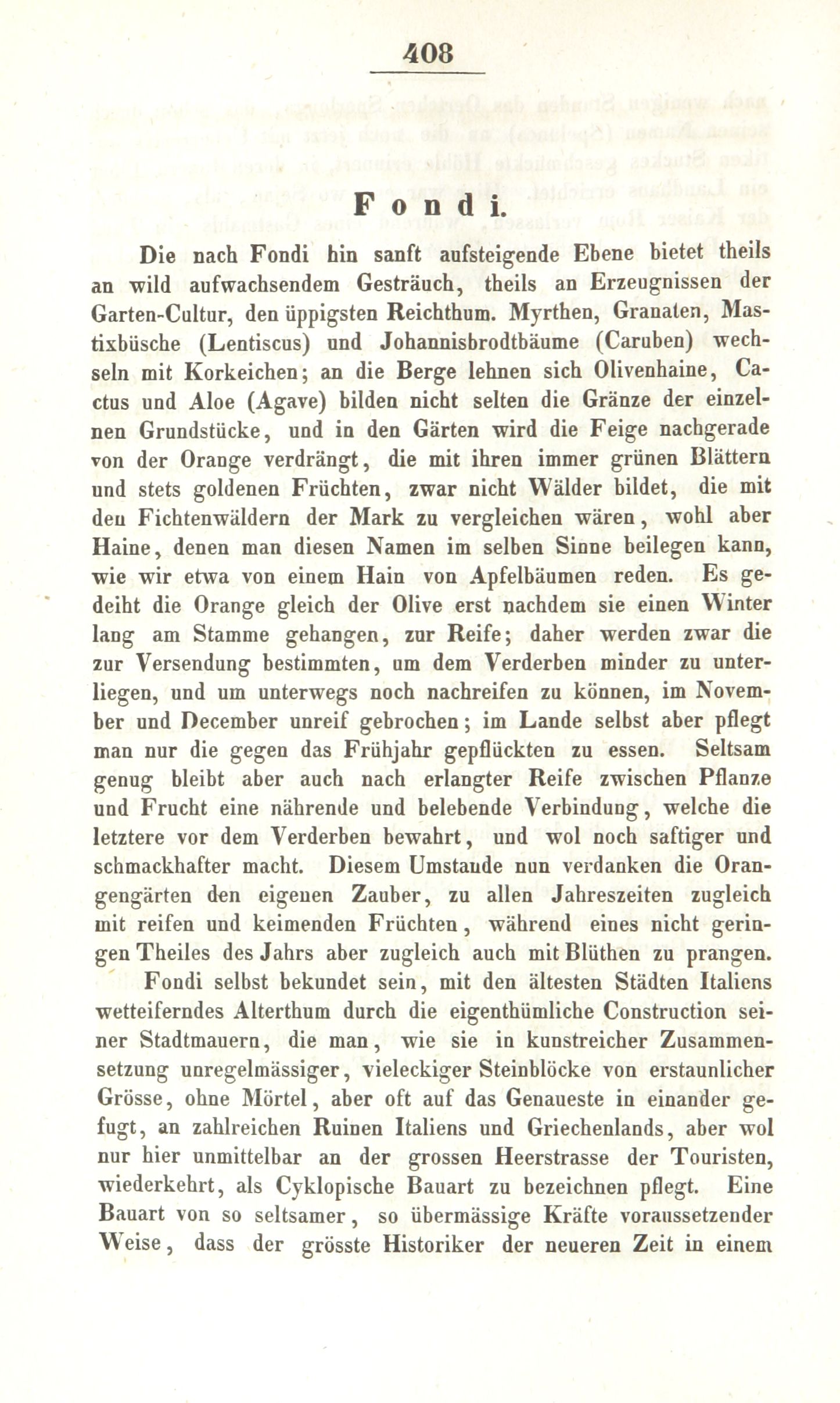 408

Fondi.

Die nach Fondi hin sanft aufsteigende Ebene bietet theils an wild aufwachsendem Gesträuch, theils an Erzeugnissen der Garten-Cultur, den üppigsten Reichthum. Myrthen, Granaten, Mastixbüsche (Lentiscus) und Johannisbrodtbäume (Caruben) wechseln mit Korkeichen; an die Berge lehnen sich Olivenhaine, Cactus und Aloe (Agave) bilden nicht selten die Gränze der einzelnen Grundstücke, und in den Gärten wird die Feige nachgerade von der Orange verdrängt, die mit ihren immer grünen Blättern und stets goldenen Früchten, zwar nicht Wälder bildet, die mit den Fichtenwäldern der Mark zu vergleichen wären, wohl aber Haine, denen man diesen Namen im selben Sinne beilegen kann, wie wir etwa von einem Hain von Apfelbäumen reden. Es gedeiht die Orange gleich der Olive erst nachdem sie einen Winter lang am Stamme gehangen, zur Reife; daher werden zwar die zur Versendung bestimmten, um dem Verderben minder zu unterliegen, und um unterwegs noch nachreifen zu können, im November und December unreif gebrochen; im Lande selbst aber pflegt man nur die gegen das Frühjahr gepflückten zu essen. Seltsam genug bleibt aber auch nach erlangter Reife zwischen Pflanze und Frucht eine nährende und belebende Verbindung, welche die letztere vor dem Verderben bewahrt, und wol noch saftiger und schmackhafter macht. Diesem Umstande nun verdanken die Orangengärten den eigenen Zauber, zu allen Jahreszeiten zugleich mit reifen und keimenden Früchten, während eines nicht geringen Theiles des Jahrs aber zugleich auch mit Blüthen zu prangen.

Fondi selbst bekundet sein, mit den ältesten Städten Italiens wetteiferndes Alterthum durch die eigenthümliche Construction seiner Stadtmauern, die man, wie sie in kunstreicher Zusammensetzung unregelmässiger, vieleckiger Steinblöcke von erstaunlicher Grösse, ohne Mörtel, aber oft auf das Genaueste in einander gefugt, an zahlreichen Ruinen Italiens und Griechenlands, aber wol nur hier unmittelbar an der grossen Heerstrasse der Touristen, wiederkehrt, als Cyklopische Bauart zu bezeichnen pflegt. Eine Bauart von so seltsamer, so übermässige Kräfte voraussetzender Weise, dass der grösste Historiker der neueren Zeit in einem